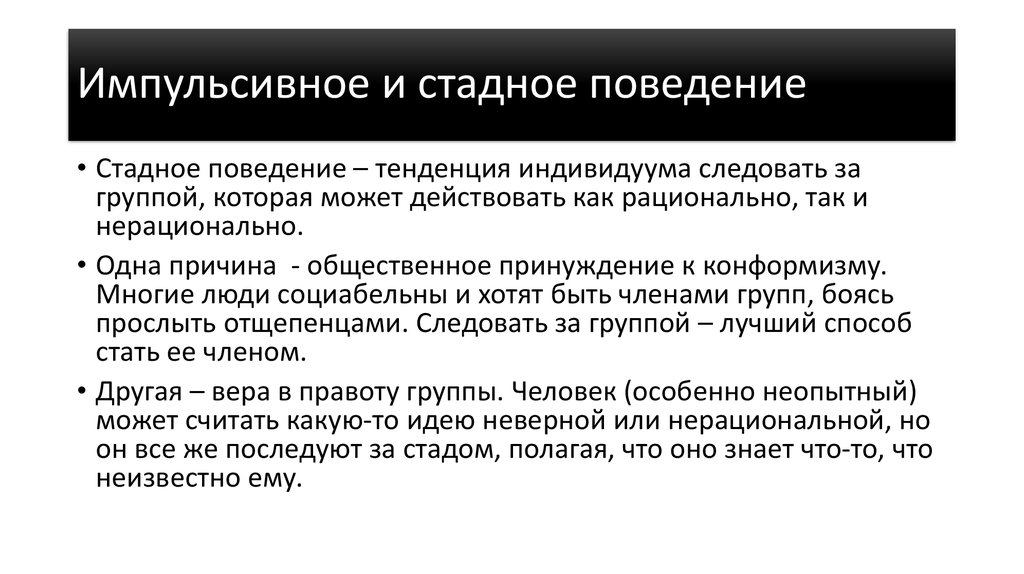 Импульсивное и стадное поведение

• Стадное поведение – тенденция индивидуума следовать за группой, которая может действовать как рационально, так и нерационально.

• Одна причина  - общественное принуждение к конформизму. Многие люди социабельны и хотят быть членами групп, боясь прослыть отщепенцами. Следовать за группой – лучший способ стать ее членом.

• Другая – вера в правоту группы. Человек (особенно неопытный) может считать какую-то идею неверной или нерациональной, но он все же последуют за стадом, полагая, что оно знает что-то, что неизвестно ему.